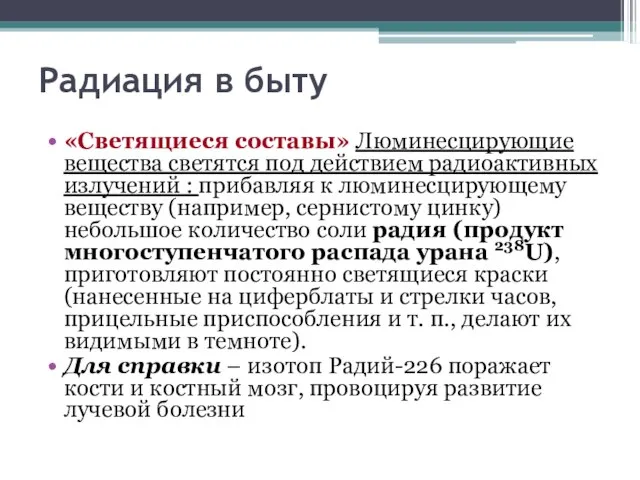 Радиация в быту

• «Светящиеся составы» Люминесцирующие вещества светятся под действием радиоактивных излучений : прибавляя к люминесцирующему веществу (например, сернистому цинку) небольшое количество соли радия (продукт многоступенчатого распада урана $^{238}U$), приготовляют постоянно светящиеся краски (нанесенные на циферблаты и стрелки часов, прицельные приспособления и т. п., делают их видимыми в темноте).
• Для справки – изотоп Радий-226 поражает кости и костный мозг, провоцируя развитие лучевой болезни